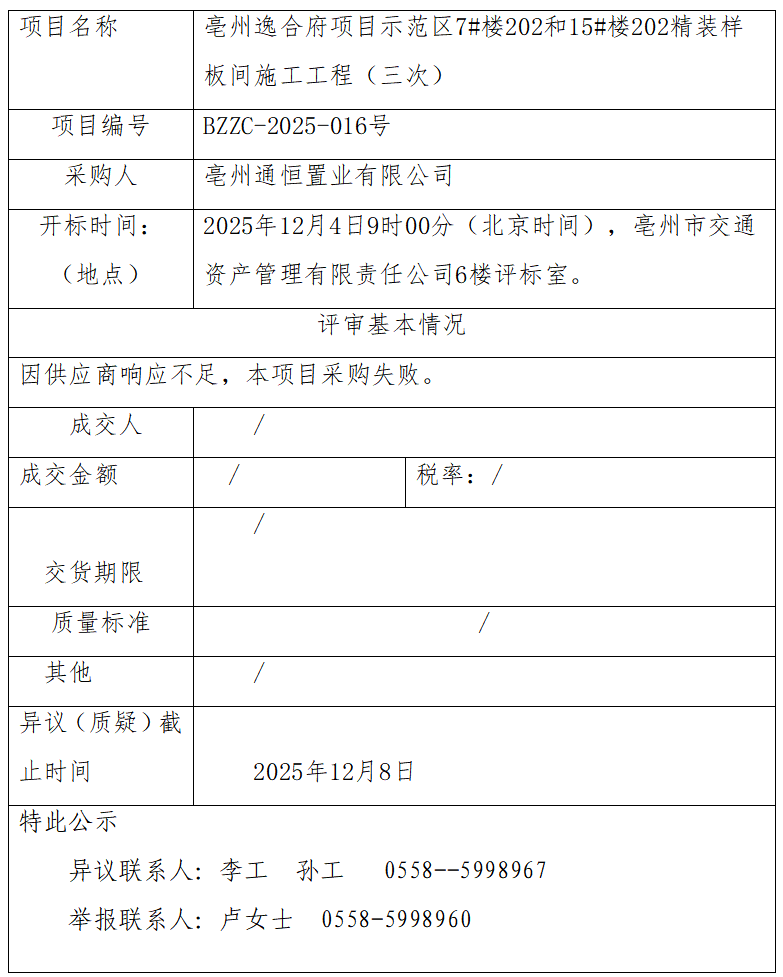 | 项目名称 | 亳州逸合府项目示范区7#楼202和15#楼202精装样板间施工工程（三次） | |
|---|---|---|
| 项目编号 | BZZC-2025-016号 | |
| 采购人 | 亳州通恒置业有限公司 | |
| 开标时间：（地点） | 2025年12月4日9时00分（北京时间），亳州市交通资产管理有限责任公司6楼评标室。 | |
| 评审基本情况 | | |
| 因供应商响应不足，本项目采购失败。 | | |
| 成交人 | / | |
| 成交金额 | / | 税率：/ |
| 交货期限 | / | |
| 质量标准 | / | |
| 其他 | / | |
| 异议（质疑）截止时间 | 2025年12月8日 | |

特此公示

异议联系人：李工　孙工　0558--5998967

举报联系人：卢女士　0558-5998960